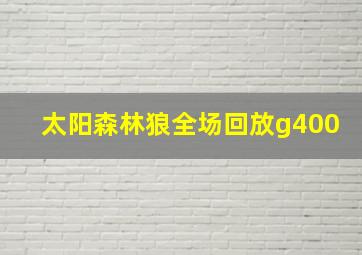 太阳森林狼全场回放g400